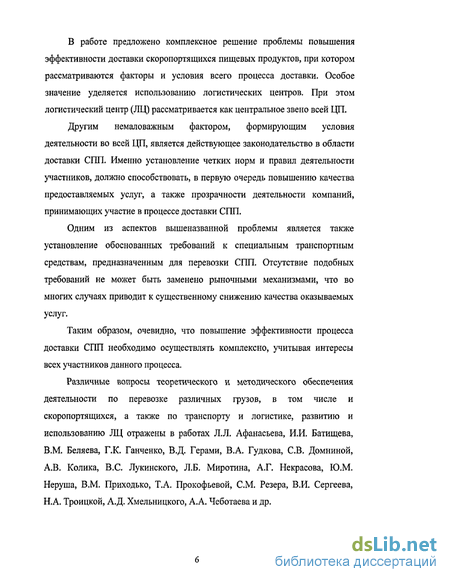 В работе предложено комплексное решение проблемы повышения эффективности доставки скоропортящихся пищевых продуктов, при котором рассматриваются факторы и условия всего процесса доставки. Особое значение уделяется использованию логистических центров. При этом логистический центр (ЛЦ) рассматривается как центральное звено всей ЦП.

Другим немаловажным фактором, формирующим условия деятельности во всей ЦП, является действующее законодательство в области доставки СПП. Именно установление четких норм и правил деятельности участников, должно способствовать, в первую очередь повышению качества предоставляемых услуг, а также прозрачности деятельности компаний, принимающих участие в процессе доставки СПП.

Одним из аспектов вышеназванной проблемы является также установление обоснованных требований к специальным транспортным средствам, предназначенным для перевозки СПП. Отсутствие подобных требований не может быть заменено рыночными механизмами, что во многих случаях приводит к существенному снижению качества оказываемых услуг.

Таким образом, очевидно, что повышение эффективности процесса доставки СПП необходимо осуществлять комплексно, учитывая интересы всех участников данного процесса.

Различные вопросы теоретического и методического обеспечения деятельности по перевозке различных грузов, в том числе и скоропортящихся, а также по транспорту и логистике, развитию и использованию ЛЦ отражены в работах Л.Л. Афанасьева, И.И. Батищева, В.М. Беляева, Г.К. Ганченко, В.Д. Герами, В.А. Гудкова, С.В. Домниной, А.В. Колика, В.С. Лукинского, Л.Б. Миротина, А.Г. Некрасова, Ю.М. Неруша, В.М. Приходько, Т.А. Прокофьевой, С.М. Резера, В.И. Сергеева, Н.А. Троицкой, А.Д. Хмельницкого, А.А. Чеботаева и др.

6

dsLib.net
библиотека диссертаций